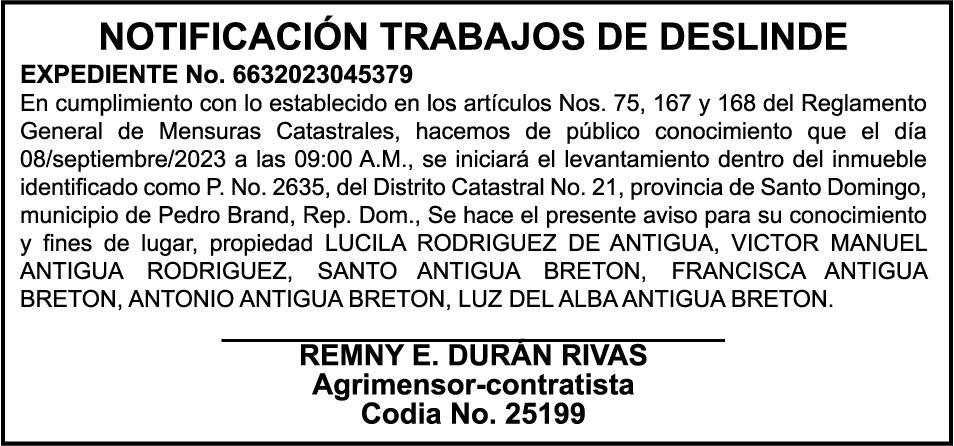 NOTIFICACIÓN TRABAJOS DE DESLINDE

EXPEDIENTE No. 6632023045379

En cumplimiento con lo establecido en los artículos Nos. 75, 167 y 168 del Reglamento General de Mensuras Catastrales, hacemos de público conocimiento que el día 08/septiembre/2023 a las 09:00 A.M., se iniciará el levantamiento dentro del inmueble identificado como P. No. 2635, del Distrito Catastral No. 21, provincia de Santo Domingo, municipio de Pedro Brand, Rep. Dom., Se hace el presente aviso para su conocimiento y fines de lugar, propiedad LUCILA RODRIGUEZ DE ANTIGUA, VICTOR MANUEL ANTIGUA RODRIGUEZ, SANTO ANTIGUA BRETON, FRANCISCA ANTIGUA BRETON, ANTONIO ANTIGUA BRETON, LUZ DEL ALBA ANTIGUA BRETON.

REMNY E. DURÁN RIVAS
Agrimensor-contratista
Codia No. 25199